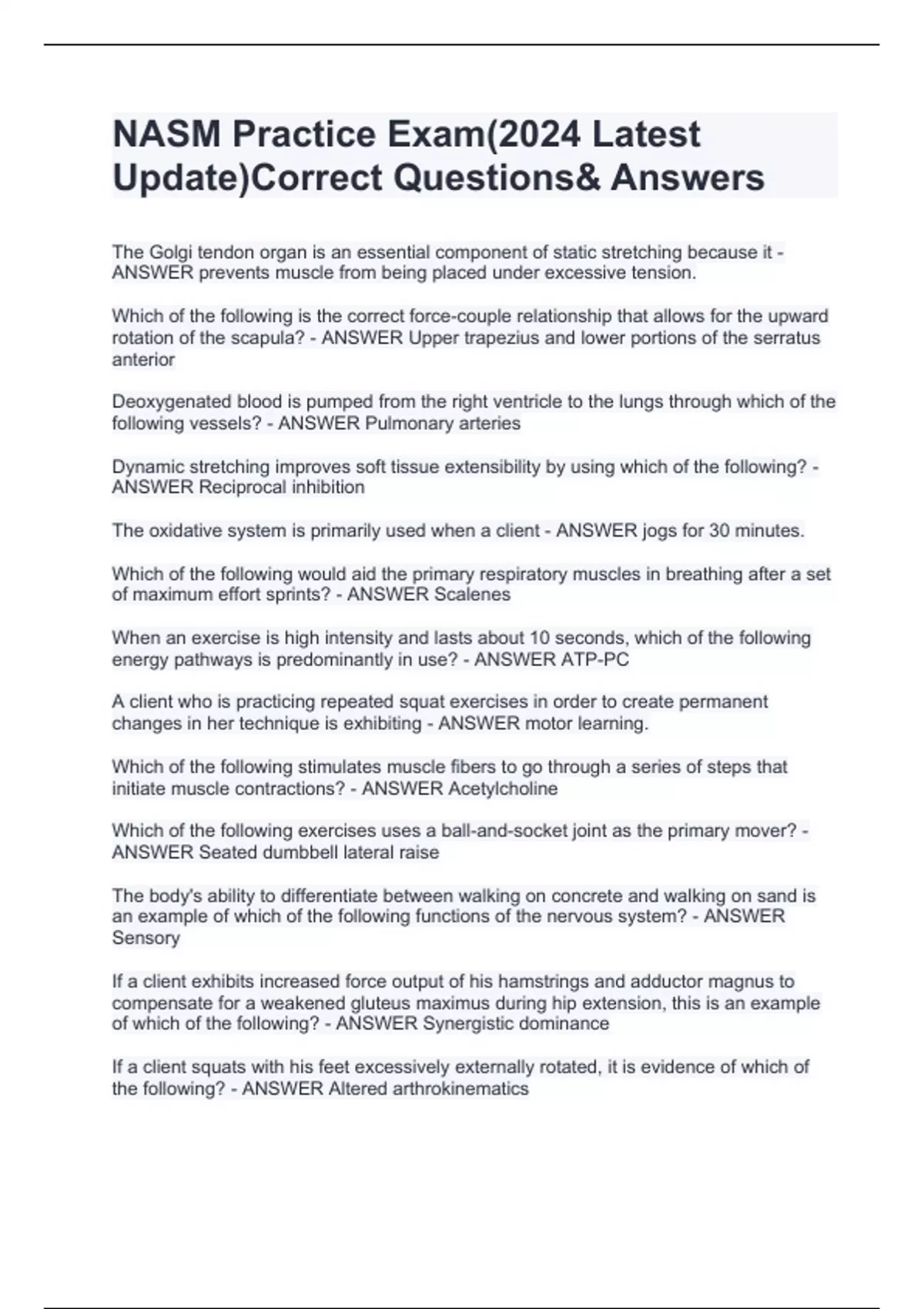 NASM Practice Exam(2024 Latest Update)Correct Questions& Answers

The Golgi tendon organ is an essential component of static stretching because it - ANSWER prevents muscle from being placed under excessive tension.

Which of the following is the correct force-couple relationship that allows for the upward rotation of the scapula? - ANSWER Upper trapezius and lower portions of the serratus anterior

Deoxygenated blood is pumped from the right ventricle to the lungs through which of the following vessels? - ANSWER Pulmonary arteries

Dynamic stretching improves soft tissue extensibility by using which of the following? - ANSWER Reciprocal inhibition

The oxidative system is primarily used when a client - ANSWER jogs for 30 minutes.

Which of the following would aid the primary respiratory muscles in breathing after a set of maximum effort sprints? - ANSWER Scalenes

When an exercise is high intensity and lasts about 10 seconds, which of the following energy pathways is predominantly in use? - ANSWER ATP-PC

A client who is practicing repeated squat exercises in order to create permanent changes in her technique is exhibiting - ANSWER motor learning.

Which of the following stimulates muscle fibers to go through a series of steps that initiate muscle contractions? - ANSWER Acetylcholine

Which of the following exercises uses a ball-and-socket joint as the primary mover? - ANSWER Seated dumbbell lateral raise

The body's ability to differentiate between walking on concrete and walking on sand is an example of which of the following functions of the nervous system? - ANSWER Sensory

If a client exhibits increased force output of his hamstrings and adductor magnus to compensate for a weakened gluteus maximus during hip extension, this is an example of which of the following? - ANSWER Synergistic dominance

If a client squats with his feet excessively externally rotated, it is evidence of which of the following? - ANSWER Altered arthrokinematics